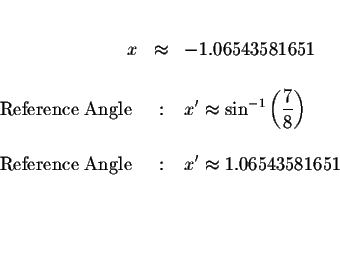 $x \approx -1.06543581651$

Reference Angle : $x' \approx \sin^{-1}\left(\frac{7}{8}\right)$

Reference Angle : $x' \approx 1.06543581651$